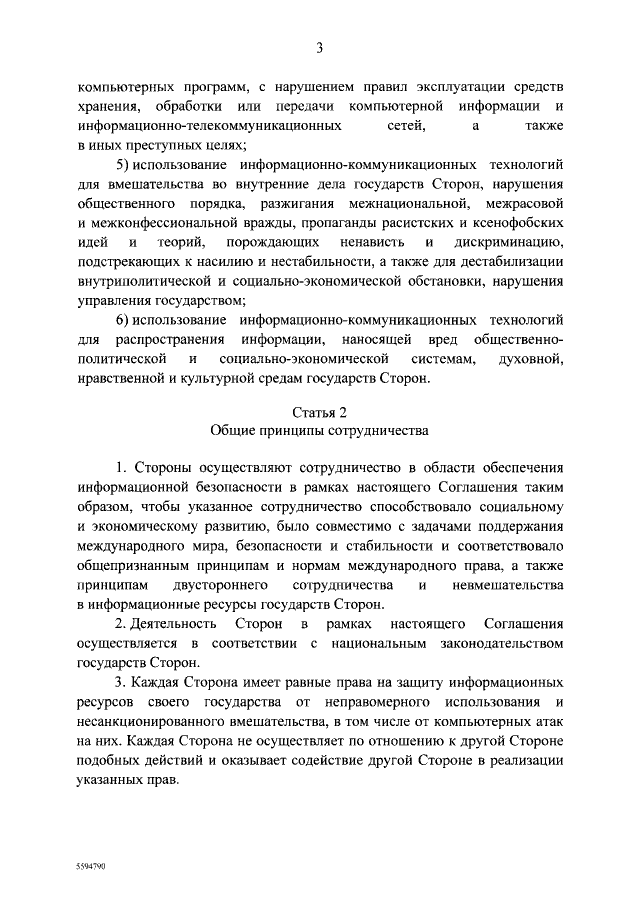 3

компьютерных программ, с нарушением правил эксплуатации средств хранения, обработки или передачи компьютерной информации и информационно-телекоммуникационных сетей, а также в иных преступных целях;

5) использование информационно-коммуникационных технологий для вмешательства во внутренние дела государств Сторон, нарушения общественного порядка, разжигания межнациональной, межрасовой и межконфессиональной вражды, пропаганды расистских и ксенофобских идей и теорий, порождающих ненависть и дискриминацию, подстрекающих к насилию и нестабильности, а также для дестабилизации внутриполитической и социально-экономической обстановки, нарушения управления государством;

6) использование информационно-коммуникационных технологий для распространения информации, наносящей вред общественно-политической и социально-экономической системам, духовной, нравственной и культурной средам государств Сторон.

Статья 2
Общие принципы сотрудничества

1. Стороны осуществляют сотрудничество в области обеспечения информационной безопасности в рамках настоящего Соглашения таким образом, чтобы указанное сотрудничество способствовало социальному и экономическому развитию, было совместимо с задачами поддержания международного мира, безопасности и стабильности и соответствовало общепризнанным принципам и нормам международного права, а также принципам двустороннего сотрудничества и невмешательства в информационные ресурсы государств Сторон.

2. Деятельность Сторон в рамках настоящего Соглашения осуществляется в соответствии с национальным законодательством государств Сторон.

3. Каждая Сторона имеет равные права на защиту информационных ресурсов своего государства от неправомерного использования и несанкционированного вмешательства, в том числе от компьютерных атак на них. Каждая Сторона не осуществляет по отношению к другой Стороне подобных действий и оказывает содействие другой Стороне в реализации указанных прав.

5594790